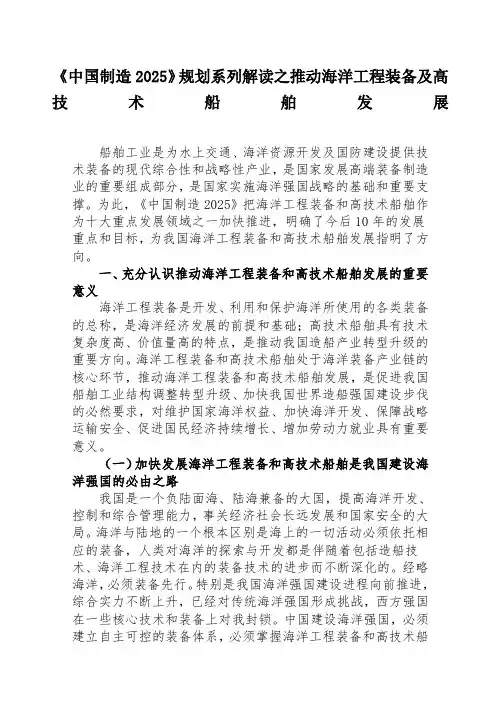 《中国制造 2025》规划系列解读之推动海洋工程装备及高技术船舶发展

船舶工业是为水上交通、海洋资源开发及国防建设提供技术装备的现代综合性和战略性产业，是国家发展高端装备制造业的重要组成部分，是国家实施海洋强国战略的基础和重要支撑。为此，《中国制造 2025》把海洋工程装备和高技术船舶作为十大重点发展领域之一加快推进，明确了今后 10 年的发展重点和目标，为我国海洋工程装备和高技术船舶发展指明了方向。

一、充分认识推动海洋工程装备和高技术船舶发展的重要意义

海洋工程装备是开发、利用和保护海洋所使用的各类装备的总称，是海洋经济发展的前提和基础；高技术船舶具有技术复杂度高、价值量高的特点，是推动我国造船产业转型升级的重要方向。海洋工程装备和高技术船舶处于海洋装备产业链的核心环节，推动海洋工程装备和高技术船舶发展，是促进我国船舶工业结构调整转型升级、加快我国世界造船强国建设步伐的必然要求，对维护国家海洋权益、加快海洋开发、保障战略运输安全、促进国民经济持续增长、增加劳动力就业具有重要意义。

（一）加快发展海洋工程装备和高技术船舶是我国建设海洋强国的必由之路

我国是一个负陆面海、陆海兼备的大国，提高海洋开发、控制和综合管理能力，事关经济社会长远发展和国家安全的大局。海洋与陆地的一个根本区别是海上的一切活动必须依托相应的装备，人类对海洋的探索与开发都是伴随着包括造船技术、海洋工程技术在内的装备技术的进步而不断深化的。经略海洋，必须装备先行。特别是我国海洋强国建设进程向前推进，综合实力不断上升，已经对传统海洋强国形成挑战，西方强国在一些核心技术和装备上对我封锁。中国建设海洋强国，必须建立自主可控的装备体系，必须掌握海洋工程装备和高技术船